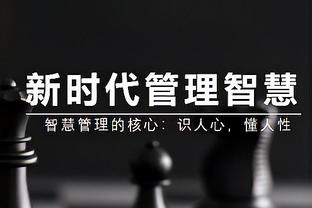 新时代管理智慧

智慧管理的核心：识人心，懂人性